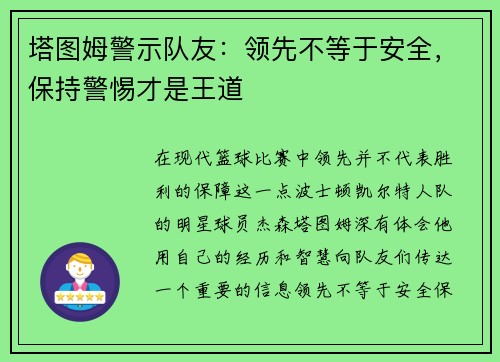 塔图姆警示队友：领先不等于安全，保持警惕才是王道

在现代篮球比赛中领先并不代表胜利的保障这一点波士顿凯尔特人队的明星球员杰森塔图姆深有体会他用自己的经历和智慧向队友们传达一个重要的信息领先不等于安全保